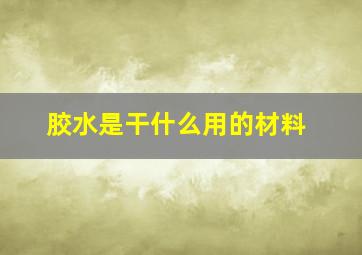 胶水是干什么用的材料